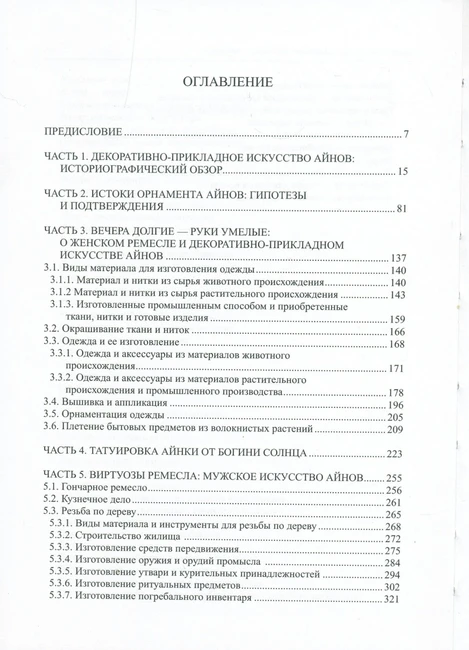 ОГЛАВЛЕНИЕ

ПРЕДИСЛОВИЕ 7

ЧАСТЬ 1. ДЕКОРАТИВНО-ПРИКЛАДНОЕ ИСКУССТВО АЙНОВ: ИСТОРИОГРАФИЧЕСКИЙ ОБЗОР 15

ЧАСТЬ 2. ИСТОКИ ОРНАМЕНТА АЙНОВ: ГИПОТЕЗЫ И ПОДТВЕРЖДЕНИЯ 81

ЧАСТЬ 3. ВЕЧЕРА ДОЛГИЕ — РУКИ УМЕЛЫЕ: О ЖЕНСКОМ РЕМЕСЛЕ И ДЕКОРАТИВНО-ПРИКЛАДНОМ ИСКУССТВЕ АЙНОВ 137
3.1. Виды материала для изготовления одежды 140
3.1.1. Материал и нитки из сырья животного происхождения 140
3.1.2 Материал и нитки из сырья растительного происхождения 143
3.1.3. Изготовленные промышленным способом и приобретенные ткани, нитки и готовые изделия 159
3.2. Окрашивание ткани и ниток 166
3.3. Одежда и ее изготовление 168
3.3.1. Одежда и аксессуары из материалов животного происхождения 171
3.3.2. Одежда и аксессуары из материалов растительного происхождения и промышленного производства 178
3.4. Вышивка и аппликация 196
3.5. Орнаментация одежды 205
3.6. Плетение бытовых предметов из волокнистых растений 209

ЧАСТЬ 4. ТАТУИРОВКА АЙНКИ ОТ БОГИНИ СОЛНЦА 223

ЧАСТЬ 5. ВИРТУОЗЫ РЕМЕСЛА: МУЖСКОЕ ИСКУССТВО АЙНОВ 255
5.1. Гончарное ремесло 256
5.2. Кузнечное дело 261
5.3. Резьба по дереву 265
5.3.1. Виды материала и инструменты для резьбы по дереву 268
5.3.2. Строительство жилища 272
5.3.3. Изготовление средств передвижения 275
5.3.4. Изготовление оружия и орудий промысла 284
5.3.5. Изготовление утвари и курительных принадлежностей 294
5.3.6. Изготовление ритуальных предметов 302
5.3.7. Изготовление погребального инвентаря 321